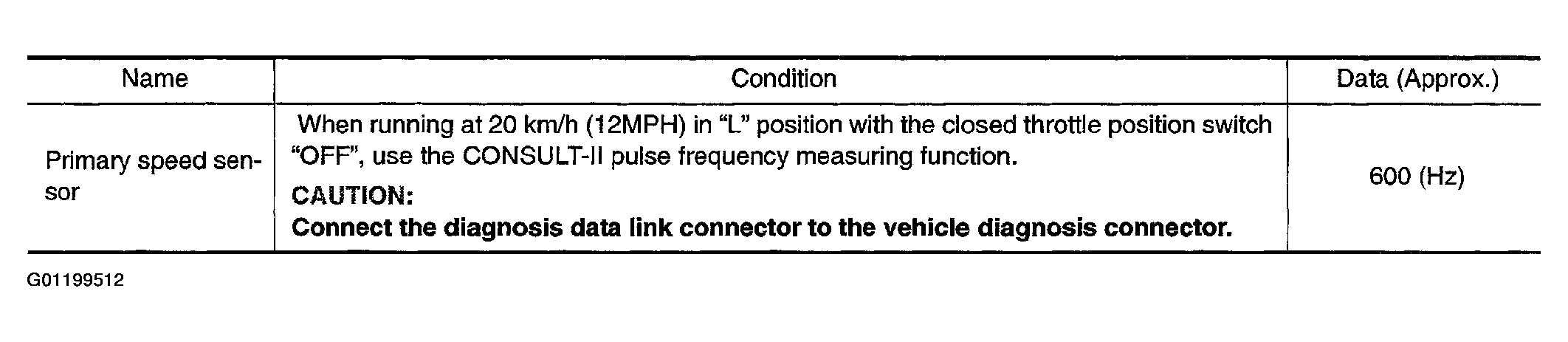 | Name | Condition | Data (Approx.) |
|---|---|---|
| Primary speed sensor | When running at 20 km/h (12MPH) in "L" position with the closed throttle position switch "OFF", use the CONSULT-II pulse frequency measuring function. CAUTION: Connect the diagnosis data link connector to the vehicle diagnosis connector. | 600 (Hz) |

G01199512